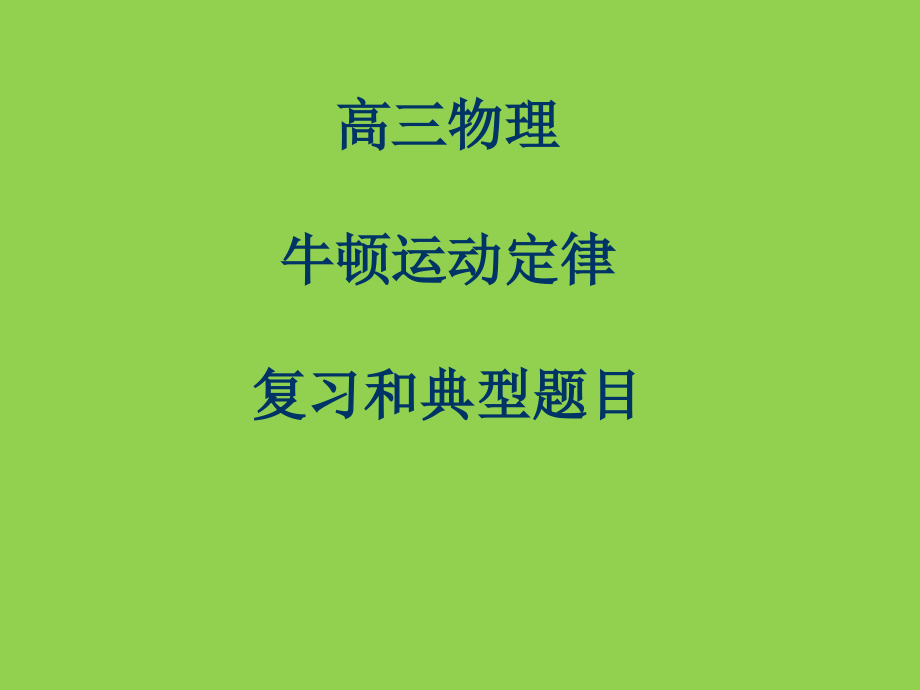 高三物理

牛顿运动定律

复习和典型题目